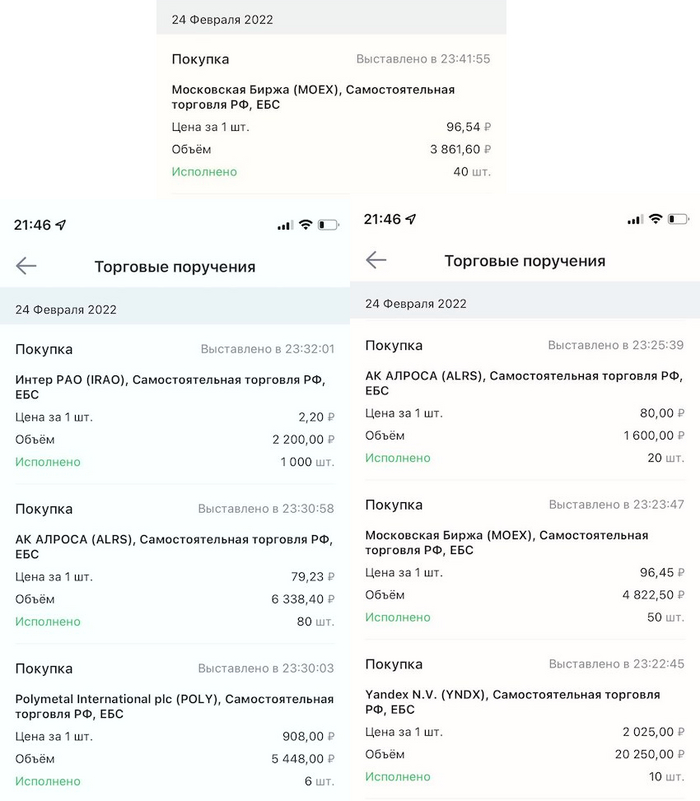 24 Февраля 2022

Покупка
Выставлено в 23:41:55

Московская Биржа (MOEX), Самостоятельная торговля РФ, ЕБС

Цена за 1 шт. 96,54 ₽
Объём 3 861,60 ₽
Исполнено 40 шт.

21:46

Торговые поручения

24 Февраля 2022

Покупка
Выставлено в 23:32:01

Интер РАО (IRAO), Самостоятельная торговля РФ, ЕБС

Цена за 1 шт. 2,20 ₽
Объём 2 200,00 ₽
Исполнено 1 000 шт.

Покупка
Выставлено в 23:30:58

АК АЛРОСА (ALRS), Самостоятельная торговля РФ, ЕБС

Цена за 1 шт. 79,23 ₽
Объём 6 338,40 ₽
Исполнено 80 шт.

Покупка
Выставлено в 23:30:03

Polymetal International plc (POLY), Самостоятельная торговля РФ, ЕБС

Цена за 1 шт. 908,00 ₽
Объём 5 448,00 ₽
Исполнено 6 шт.

21:46

Торговые поручения

24 Февраля 2022

Покупка
Выставлено в 23:25:39

АК АЛРОСА (ALRS), Самостоятельная торговля РФ, ЕБС

Цена за 1 шт. 80,00 ₽
Объём 1 600,00 ₽
Исполнено 20 шт.

Покупка
Выставлено в 23:23:47

Московская Биржа (MOEX), Самостоятельная торговля РФ, ЕБС

Цена за 1 шт. 96,45 ₽
Объём 4 822,50 ₽
Исполнено 50 шт.

Покупка
Выставлено в 23:22:45

Yandex N.V. (YNDX), Самостоятельная торговля РФ, ЕБС

Цена за 1 шт. 2 025,00 ₽
Объём 20 250,00 ₽
Исполнено 10 шт.